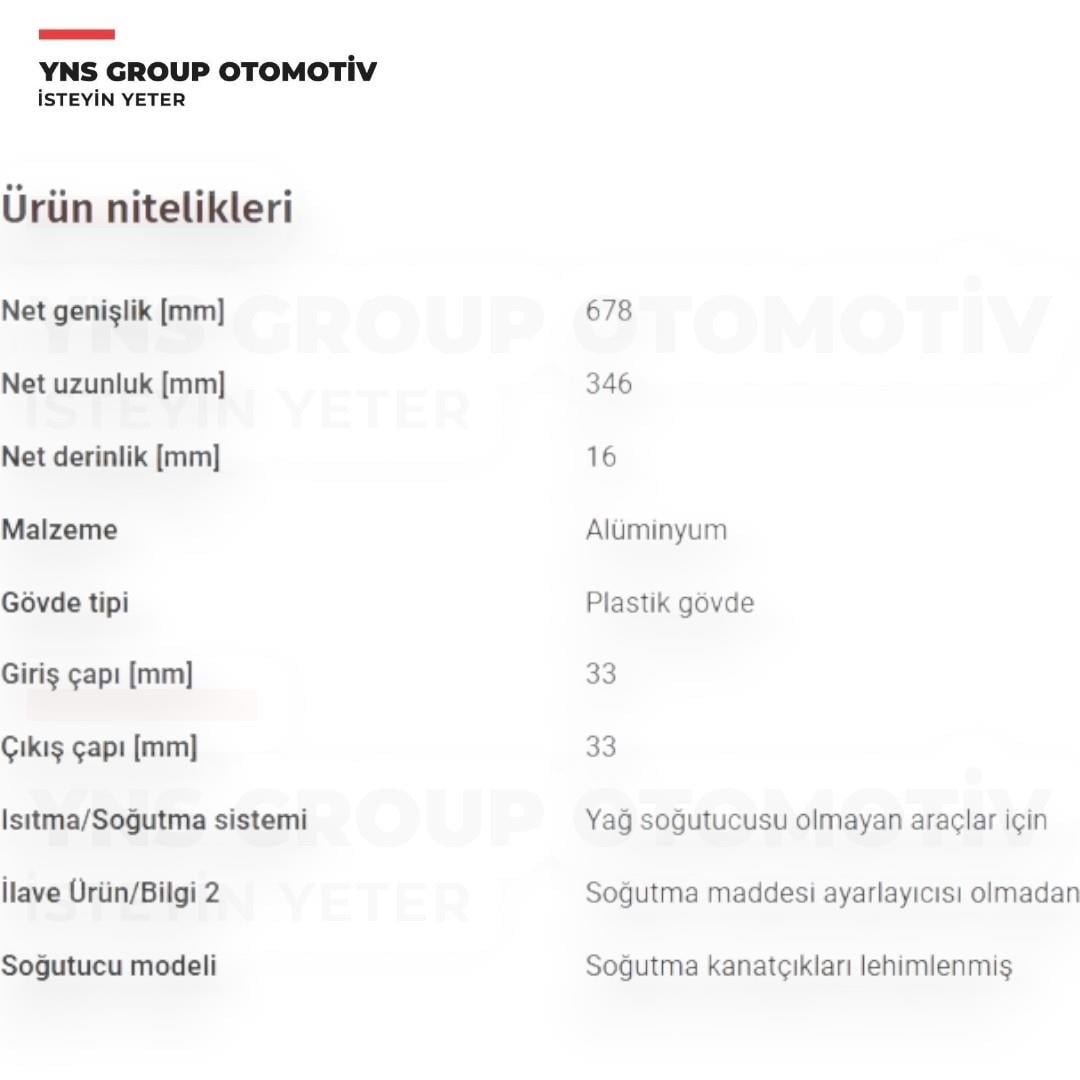 YNS GROUP OTOMOTİV
İSTEYİN YETER

Ürün nitelikleri

| | |
|---|---|
| Net genişlik [mm] | 678 |
| Net uzunluk [mm] | 346 |
| Net derinlik [mm] | 16 |
| Malzeme | Alüminyum |
| Gövde tipi | Plastik gövde |
| Giriş çapı [mm] | 33 |
| Çıkış çapı [mm] | 33 |
| Isıtma/Soğutma sistemi | Yağ soğutucusu olmayan araçlar için |
| İlave Ürün/Bilgi 2 | Soğutma maddesi ayarlayıcısı olmadan |
| Soğutucu modeli | Soğutma kanatçıkları lehimlenmiş |

YNS GROUP OTOMOTİV
İSTEYİN YETER
YNS GROUP OTOMOTİV
İSTEYİN YETER